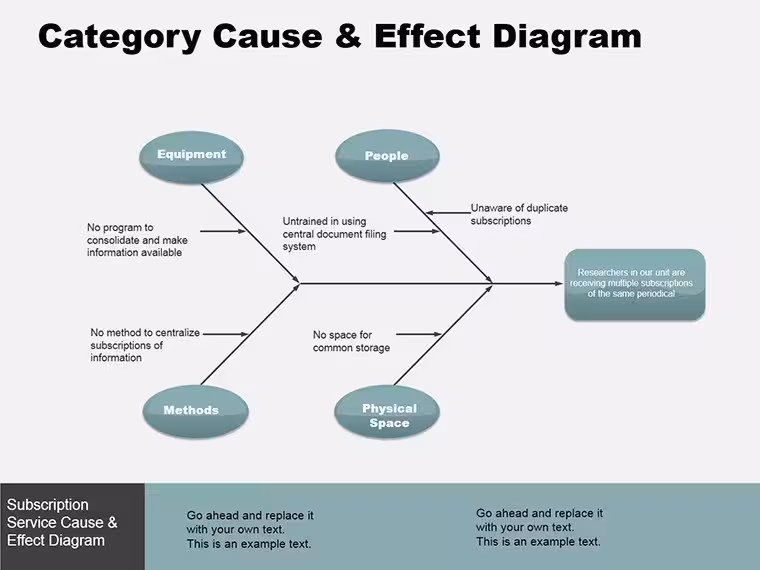 Category Cause & Effect Diagram

Equipment

People

No program to consolidate and make information available

Untrained in using central document filing system

Unaware of duplicate subscriptions

Researchers in our unit are receiving multiple subscriptions of the same periodical

No method to centralize subscriptions of information

No space for common storage

Methods

Physical Space

Subscription Service Cause & Effect Diagram

Go ahead and replace it with your own text. This is an example text.

Go ahead and replace it with your own text. This is an example text.